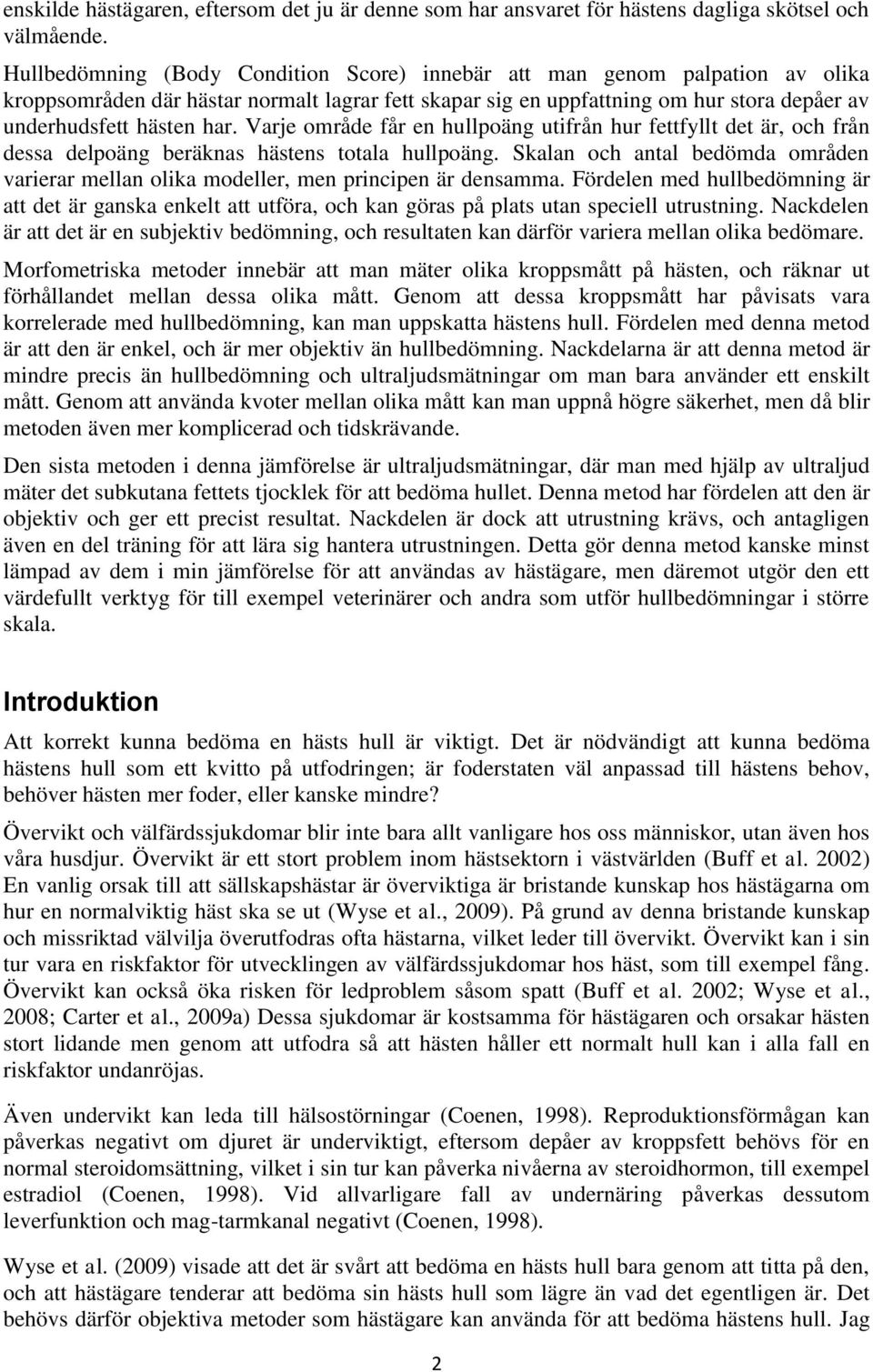 enskilde hästägaren, eftersom det ju är denne som har ansvaret för hästens dagliga skötsel och välmående.

Hullbedömning (Body Condition Score) innebär att man genom palpation av olika kroppsområden där hästar normalt lagrar fett skapar sig en uppfattning om hur stora depåer av underhudsfett hästen har. Varje område får en hullpoäng utifrån hur fettfyllt det är, och från dessa delpoäng beräknas hästens totala hullpoäng. Skalan och antal bedömda områden varierar mellan olika modeller, men principen är densamma. Fördelen med hullbedömning är att det är ganska enkelt att utföra, och kan göras på plats utan speciell utrustning. Nackdelen är att det är en subjektiv bedömning, och resultaten kan därför variera mellan olika bedömare.

Morfometriska metoder innebär att man mäter olika kroppsmått på hästen, och räknar ut förhållandet mellan dessa olika mått. Genom att dessa kroppsmått har påvisats vara korrelerade med hullbedömning, kan man uppskatta hästens hull. Fördelen med denna metod är att den är enkel, och är mer objektiv än hullbedömning. Nackdelarna är att denna metod är mindre precis än hullbedömning och ultraljudsmätningar om man bara använder ett enskilt mått. Genom att använda kvoter mellan olika mått kan man uppnå högre säkerhet, men då blir metoden även mer komplicerad och tidskrävande.

Den sista metoden i denna jämförelse är ultraljudsmätningar, där man med hjälp av ultraljud mäter det subkutana fettets tjocklek för att bedöma hullet. Denna metod har fördelen att den är objektiv och ger ett precist resultat. Nackdelen är dock att utrustning krävs, och antagligen även en del träning för att lära sig hantera utrustningen. Detta gör denna metod kanske minst lämpad av dem i min jämförelse för att användas av hästägare, men däremot utgör den ett värdefullt verktyg för till exempel veterinärer och andra som utför hullbedömningar i större skala.

Introduktion

Att korrekt kunna bedöma en hästs hull är viktigt. Det är nödvändigt att kunna bedöma hästens hull som ett kvitto på utfodringen; är foderstaten väl anpassad till hästens behov, behöver hästen mer foder, eller kanske mindre?

Övervikt och välfärdssjukdomar blir inte bara allt vanligare hos oss människor, utan även hos våra husdjur. Övervikt är ett stort problem inom hästsektorn i västvärlden (Buff et al. 2002) En vanlig orsak till att sällskapshästar är överviktiga är bristande kunskap hos hästägarna om hur en normalviktig häst ska se ut (Wyse et al., 2009). På grund av denna bristande kunskap och missriktad välvilja överutfodras ofta hästarna, vilket leder till övervikt. Övervikt kan i sin tur vara en riskfaktor för utvecklingen av välfärdssjukdomar hos häst, som till exempel fång. Övervikt kan också öka risken för ledproblem såsom spatt (Buff et al. 2002; Wyse et al., 2008; Carter et al., 2009a) Dessa sjukdomar är kostsamma för hästägaren och orsakar hästen stort lidande men genom att utfodra så att hästen håller ett normalt hull kan i alla fall en riskfaktor undanröjas.

Även undervikt kan leda till hälsostörningar (Coenen, 1998). Reproduktionsförmågan kan påverkas negativt om djuret är underviktigt, eftersom depåer av kroppsfett behövs för en normal steroidomsättning, vilket i sin tur kan påverka nivåerna av steroidhormon, till exempel estradiol (Coenen, 1998). Vid allvarligare fall av undernäring påverkas dessutom leverfunktion och mag-tarmkanal negativt (Coenen, 1998).

Wyse et al. (2009) visade att det är svårt att bedöma en hästs hull bara genom att titta på den, och att hästägare tenderar att bedöma sin hästs hull som lägre än vad det egentligen är. Det behövs därför objektiva metoder som hästägare kan använda för att bedöma hästens hull. Jag

2